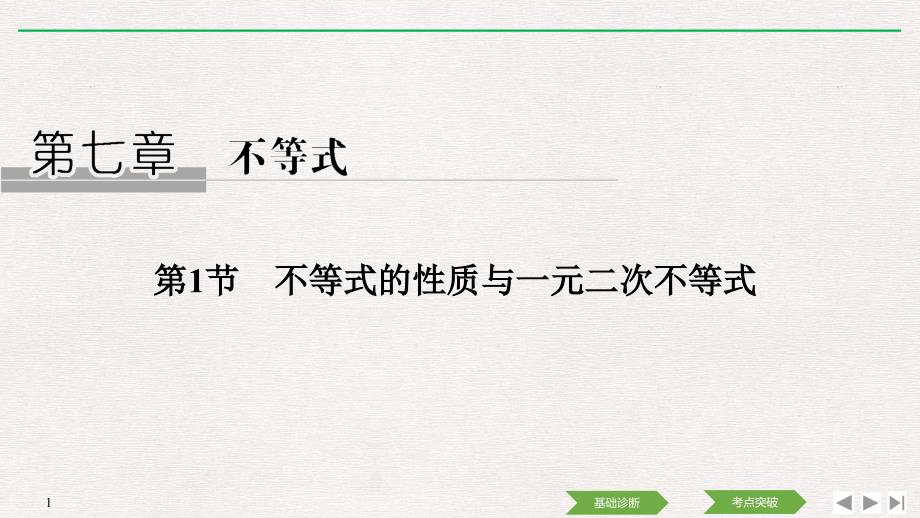 第七章　不等式

第1节　不等式的性质与一元二次不等式

1

基础诊断

考点突破